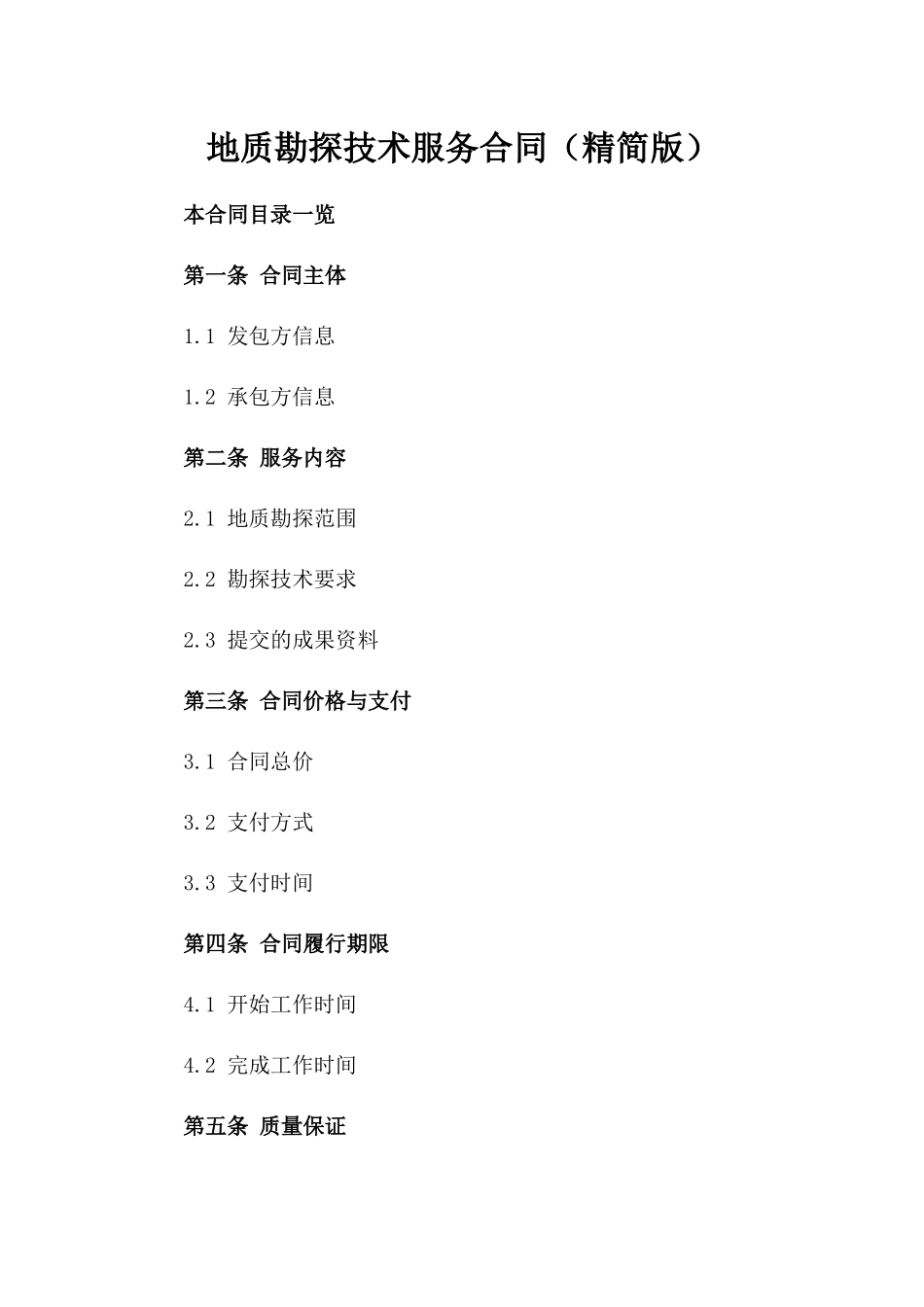 地质勘探技术服务合同（精简版）

本合同目录一览

第一条 合同主体

1.1 发包方信息

1.2 承包方信息

第二条 服务内容

2.1 地质勘探范围

2.2 勘探技术要求

2.3 提交的成果资料

第三条 合同价格与支付

3.1 合同总价

3.2 支付方式

3.3 支付时间

第四条 合同履行期限

4.1 开始工作时间

4.2 完成工作时间

第五条 质量保证